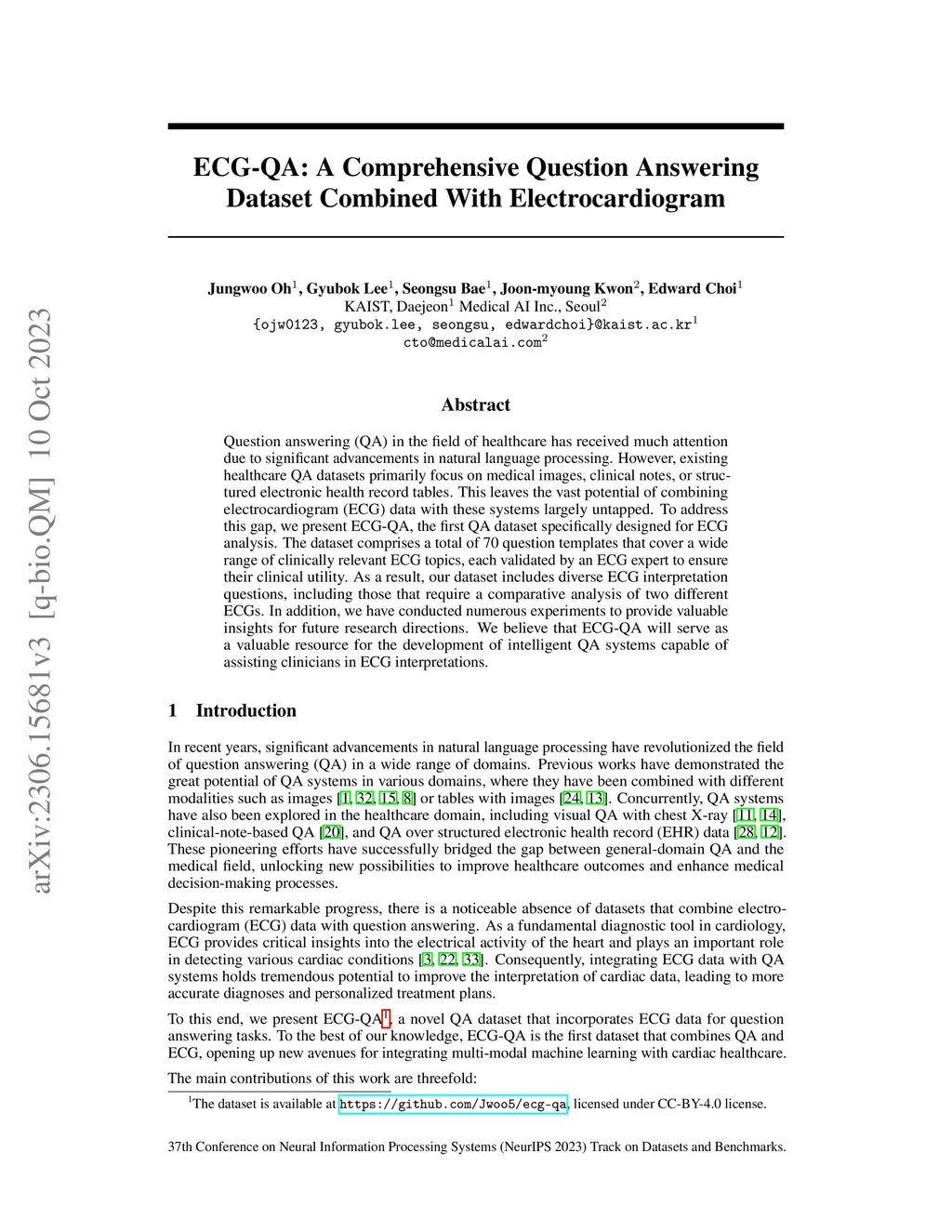 arXiv:2306.15681v3 [q-bio.QM] 10 Oct 2023

ECG-QA: A Comprehensive Question Answering Dataset Combined With Electrocardiogram

Jungwoo Oh$^1$, Gyubok Lee$^1$, Seongsu Bae$^1$, Joon-myoung Kwon$^2$, Edward Choi$^1$
KAIST, Daejeon$^1$ Medical AI Inc., Seoul$^2$
{ojw0123, gyubok.lee, seongsu, edwardchoi}@kaist.ac.kr$^1$
cto@medicalai.com$^2$

Abstract

Question answering (QA) in the field of healthcare has received much attention due to significant advancements in natural language processing. However, existing healthcare QA datasets primarily focus on medical images, clinical notes, or structured electronic health record tables. This leaves the vast potential of combining electrocardiogram (ECG) data with these systems largely untapped. To address this gap, we present ECG-QA, the first QA dataset specifically designed for ECG analysis. The dataset comprises a total of 70 question templates that cover a wide range of clinically relevant ECG topics, each validated by an ECG expert to ensure their clinical utility. As a result, our dataset includes diverse ECG interpretation questions, including those that require a comparative analysis of two different ECGs. In addition, we have conducted numerous experiments to provide valuable insights for future research directions. We believe that ECG-QA will serve as a valuable resource for the development of intelligent QA systems capable of assisting clinicians in ECG interpretations.

1 Introduction

In recent years, significant advancements in natural language processing have revolutionized the field of question answering (QA) in a wide range of domains. Previous works have demonstrated the great potential of QA systems in various domains, where they have been combined with different modalities such as images [1, 32, 15, 8] or tables with images [24, 13]. Concurrently, QA systems have also been explored in the healthcare domain, including visual QA with chest X-ray [11, 14], clinical-note-based QA [20], and QA over structured electronic health record (EHR) data [28, 12]. These pioneering efforts have successfully bridged the gap between general-domain QA and the medical field, unlocking new possibilities to improve healthcare outcomes and enhance medical decision-making processes.

Despite this remarkable progress, there is a noticeable absence of datasets that combine electrocardiogram (ECG) data with question answering. As a fundamental diagnostic tool in cardiology, ECG provides critical insights into the electrical activity of the heart and plays an important role in detecting various cardiac conditions [3, 22, 33]. Consequently, integrating ECG data with QA systems holds tremendous potential to improve the interpretation of cardiac data, leading to more accurate diagnoses and personalized treatment plans.

To this end, we present ECG-QA$^1$, a novel QA dataset that incorporates ECG data for question answering tasks. To the best of our knowledge, ECG-QA is the first dataset that combines QA and ECG, opening up new avenues for integrating multi-modal machine learning with cardiac healthcare.

The main contributions of this work are threefold:

$^1$The dataset is available at https://github.com/Jwoo5/ecg-qa, licensed under CC-BY-4.0 license.

37th Conference on Neural Information Processing Systems (NeurIPS 2023) Track on Datasets and Benchmarks.